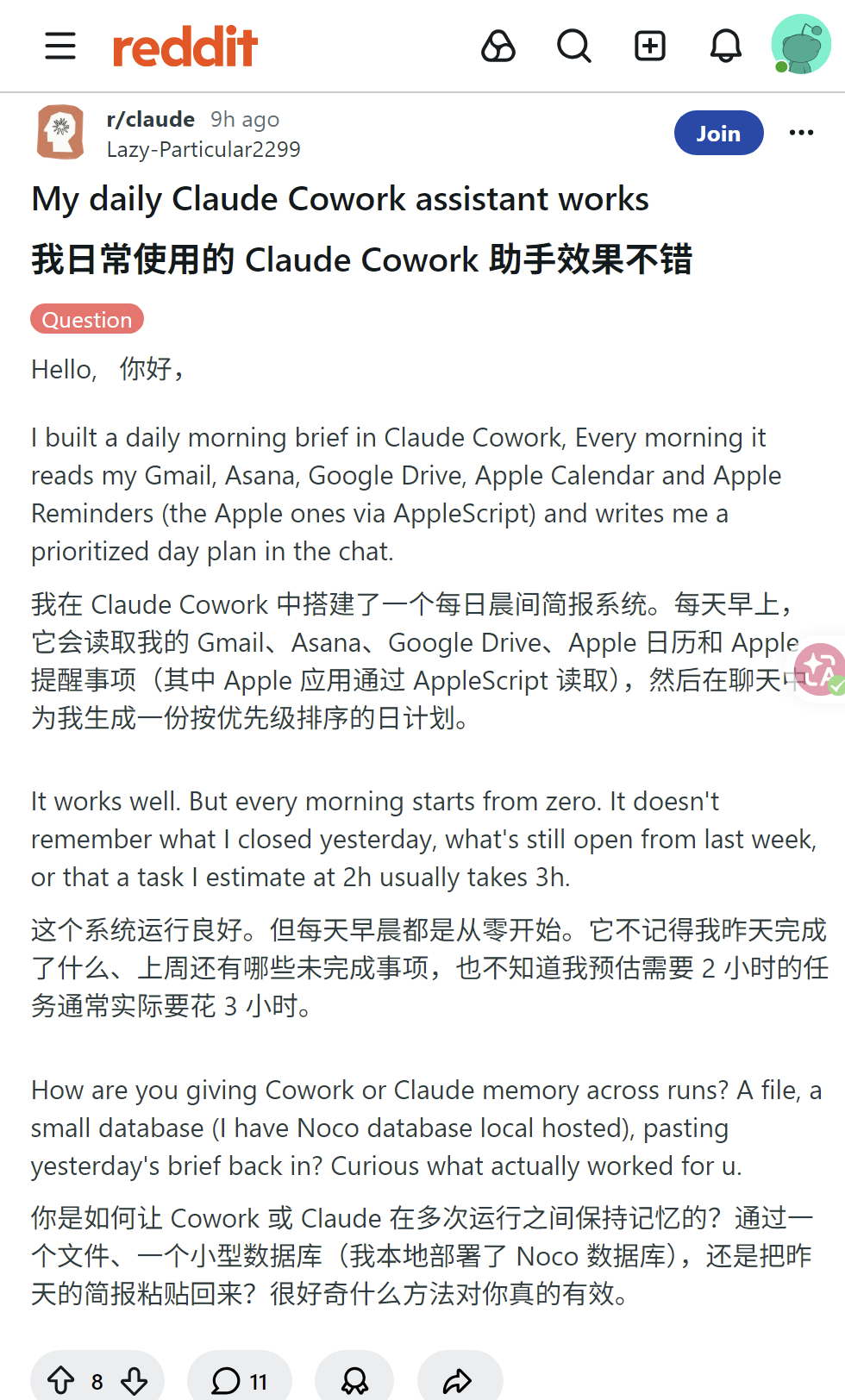 reddit

r/claude 9h ago
Lazy-Particular2299

Join

My daily Claude Cowork assistant works

我日常使用的 Claude Cowork 助手效果不错

Question

Hello, 你好，

I built a daily morning brief in Claude Cowork, Every morning it reads my Gmail, Asana, Google Drive, Apple Calendar and Apple Reminders (the Apple ones via AppleScript) and writes me a prioritized day plan in the chat.

我在 Claude Cowork 中搭建了一个每日晨间简报系统。每天早上，它会读取我的 Gmail、Asana、Google Drive、Apple 日历和 Apple 提醒事项（其中 Apple 应用通过 AppleScript 读取），然后在聊天中为我生成一份按优先级排序的日计划。

It works well. But every morning starts from zero. It doesn't remember what I closed yesterday, what's still open from last week, or that a task I estimate at 2h usually takes 3h.

这个系统运行良好。但每天早晨都是从零开始。它不记得我昨天完成了什么、上周还有哪些未完成事项，也不知道我预估需要 2 小时的任务通常实际要花 3 小时。

How are you giving Cowork or Claude memory across runs? A file, a small database (I have Noco database local hosted), pasting yesterday's brief back in? Curious what actually worked for u.

你是如何让 Cowork 或 Claude 在多次运行之间保持记忆的？通过一个文件、一个小型数据库（我本地部署了 Noco 数据库），还是把昨天的简报粘贴回来？很好奇什么方法对你真的有效。

8 11